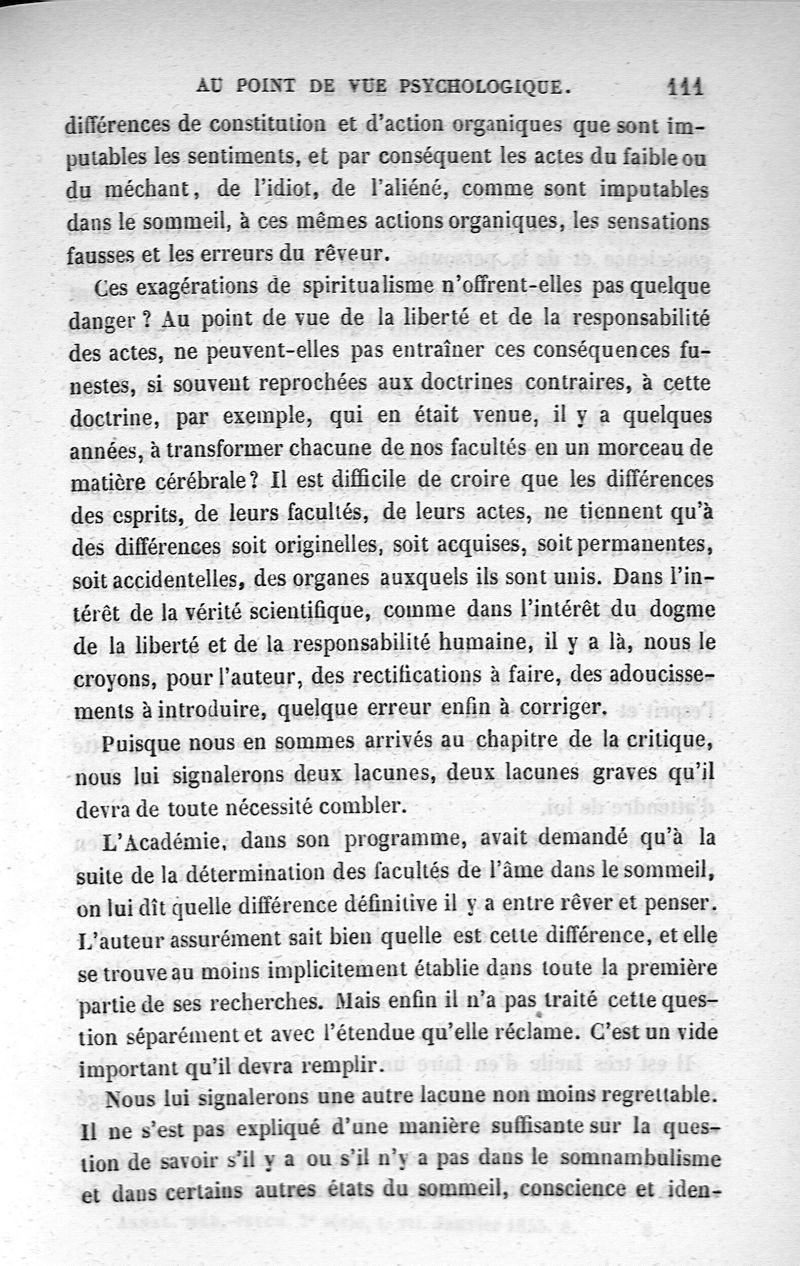 AU POINT DE VUE PSYCHOLOGIQUE. 111

différences de constitution et d'action organiques que sont imputables les sentiments, et par conséquent les actes du faible ou du méchant, de l'idiot, de l'aliéné, comme sont imputables dans le sommeil, à ces mêmes actions organiques, les sensations fausses et les erreurs du rêveur.

Ces exagérations de spiritualisme n'offrent-elles pas quelque danger ? Au point de vue de la liberté et de la responsabilité des actes, ne peuvent-elles pas entraîner ces conséquences funestes, si souvent reprochées aux doctrines contraires, à cette doctrine, par exemple, qui en était venue, il y a quelques années, à transformer chacune de nos facultés en un morceau de matière cérébrale ? Il est difficile de croire que les différences des esprits, de leurs facultés, de leurs actes, ne tiennent qu'à des différences soit originelles, soit acquises, soit permanentes, soit accidentelles, des organes auxquels ils sont unis. Dans l'intérêt de la vérité scientifique, comme dans l'intérêt du dogme de la liberté et de la responsabilité humaine, il y a là, nous le croyons, pour l'auteur, des rectifications à faire, des adoucissements à introduire, quelque erreur enfin à corriger.

Puisque nous en sommes arrivés au chapitre de la critique, nous lui signalerons deux lacunes, deux lacunes graves qu'il devra de toute nécessité combler.

L'Académie, dans son programme, avait demandé qu'à la suite de la détermination des facultés de l'âme dans le sommeil, on lui dît quelle différence définitive il y a entre rêver et penser. L'auteur assurément sait bien quelle est cette différence, et elle se trouve au moins implicitement établie dans toute la première partie de ses recherches. Mais enfin il n'a pas traité cette question séparément et avec l'étendue qu'elle réclame. C'est un vide important qu'il devra remplir.

Nous lui signalerons une autre lacune non moins regrettable. Il ne s'est pas expliqué d'une manière suffisante sur la question de savoir s'il y a ou s'il n'y a pas dans le somnambulisme et dans certains autres états du sommeil, conscience et iden-